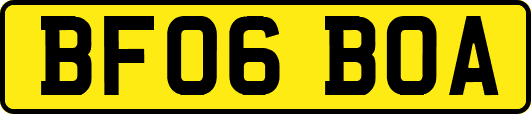 BF06 BOA